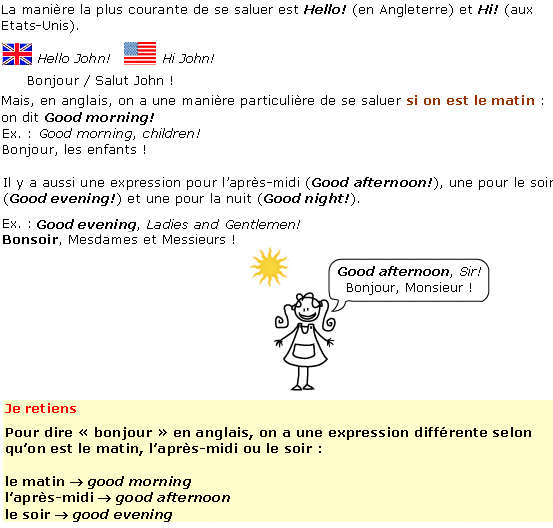 La manière la plus courante de se saluer est Hello! (en Angleterre) et Hi! (aux Etats-Unis).

Hello John! Hi John!

Bonjour / Salut John !

Mais, en anglais, on a une manière particulière de se saluer si on est le matin : on dit Good morning!
Ex. : Good morning, children!
Bonjour, les enfants !

Il y a aussi une expression pour l'après-midi (Good afternoon!), une pour le soir (Good evening!) et une pour la nuit (Good night!).

Ex. : Good evening, Ladies and Gentlemen!
Bonsoir, Mesdames et Messieurs !

Good afternoon, Sir!
Bonjour, Monsieur !

Je retiens

Pour dire « bonjour » en anglais, on a une expression différente selon qu'on est le matin, l'après-midi ou le soir :

le matin → good morning
l'après-midi → good afternoon
le soir → good evening